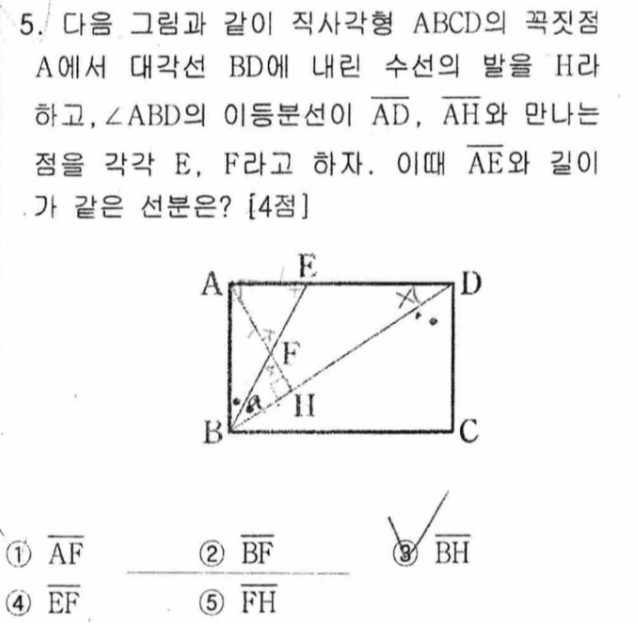 5. 다음 그림과 같이 직사각형 ABCD의 꼭짓점 A에서 대각선 BD에 내린 수선의 발을 H라 하고, ∠ABD의 이등분선이 $\overline{AD}$, $\overline{AH}$와 만나는 점을 각각 E, F라고 하자. 이때 $\overline{AE}$와 길이가 같은 선분은? [4점]

A
E
D
F
H
B
C

① $\overline{AF}$
② $\overline{BF}$
③ $\overline{BH}$
④ $\overline{EF}$
⑤ $\overline{FH}$